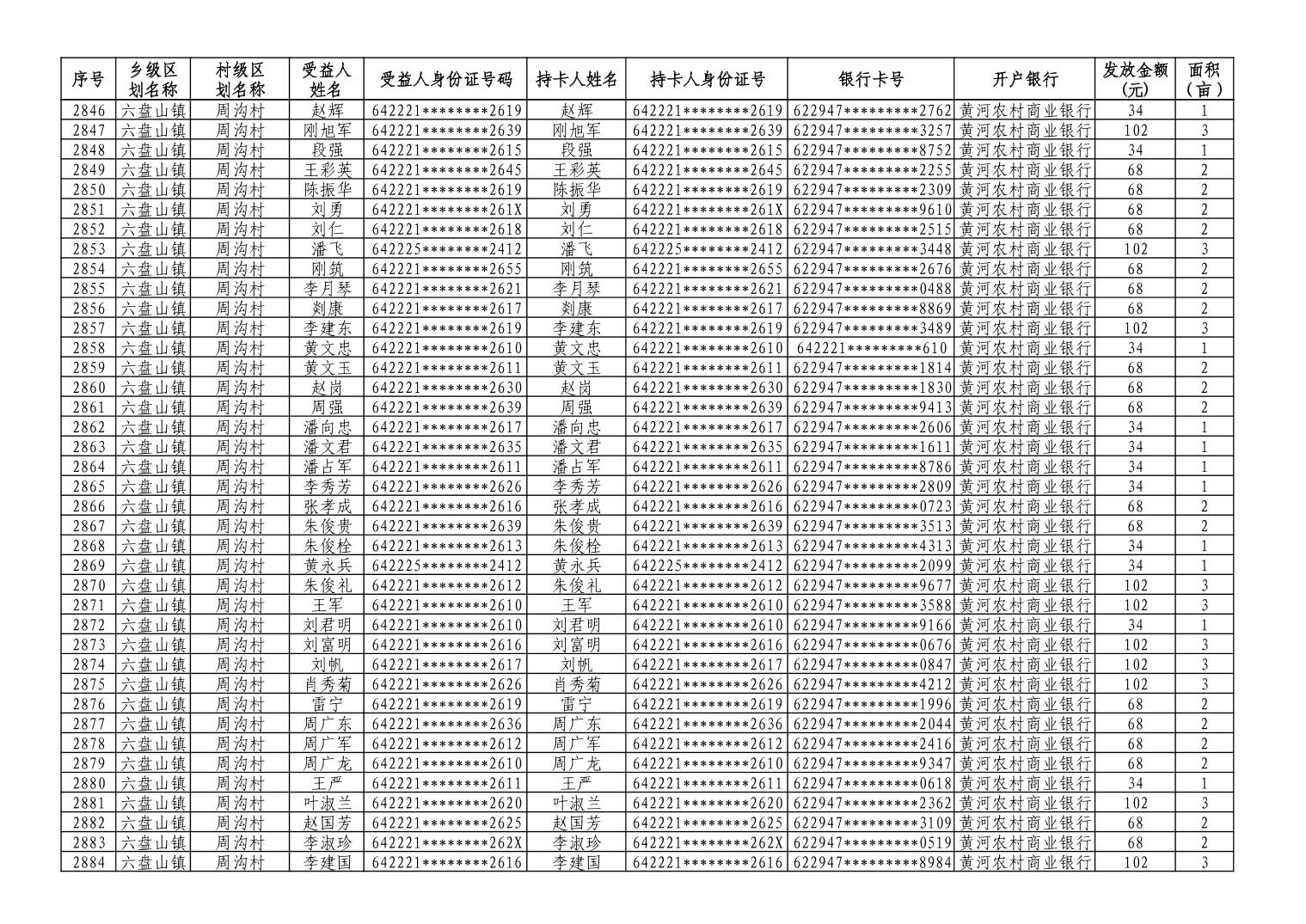 | 序号 | 乡级区划名称 | 村级区划名称 | 受益人姓名 | 受益人身份证号码 | 持卡人姓名 | 持卡人身份证号 | 银行卡号 | 开户银行 | 发放金额(元) | 面积（亩） |
|---|---|---|---|---|---|---|---|---|---|---|
| 2846 | 六盘山镇 | 周沟村 | 赵辉 | 642221********2619 | 赵辉 | 642221********2619 | 622947*********2762 | 黄河农村商业银行 | 34 | 1 |
| 2847 | 六盘山镇 | 周沟村 | 刚旭军 | 642221********2639 | 刚旭军 | 642221********2639 | 622947*********3257 | 黄河农村商业银行 | 102 | 3 |
| 2848 | 六盘山镇 | 周沟村 | 段强 | 642221********2615 | 段强 | 642221********2615 | 622947*********8752 | 黄河农村商业银行 | 34 | 1 |
| 2849 | 六盘山镇 | 周沟村 | 王彩英 | 642221********2645 | 王彩英 | 642221********2645 | 622947*********2255 | 黄河农村商业银行 | 68 | 2 |
| 2850 | 六盘山镇 | 周沟村 | 陈振华 | 642221********2619 | 陈振华 | 642221********2619 | 622947*********2309 | 黄河农村商业银行 | 68 | 2 |
| 2851 | 六盘山镇 | 周沟村 | 刘勇 | 642221********261X | 刘勇 | 642221********261X | 622947*********9610 | 黄河农村商业银行 | 68 | 2 |
| 2852 | 六盘山镇 | 周沟村 | 刘仁 | 642221********2618 | 刘仁 | 642221********2618 | 622947*********2515 | 黄河农村商业银行 | 68 | 2 |
| 2853 | 六盘山镇 | 周沟村 | 潘飞 | 642225********2412 | 潘飞 | 642225********2412 | 622947*********3448 | 黄河农村商业银行 | 102 | 3 |
| 2854 | 六盘山镇 | 周沟村 | 刚筑 | 642221********2655 | 刚筑 | 642221********2655 | 622947*********2676 | 黄河农村商业银行 | 68 | 2 |
| 2855 | 六盘山镇 | 周沟村 | 李月琴 | 642221********2621 | 李月琴 | 642221********2621 | 622947*********0488 | 黄河农村商业银行 | 68 | 2 |
| 2856 | 六盘山镇 | 周沟村 | 刘康 | 642221********2617 | 刘康 | 642221********2617 | 622947*********8869 | 黄河农村商业银行 | 68 | 2 |
| 2857 | 六盘山镇 | 周沟村 | 李建东 | 642221********2619 | 李建东 | 642221********2619 | 622947*********3489 | 黄河农村商业银行 | 102 | 3 |
| 2858 | 六盘山镇 | 周沟村 | 黄文忠 | 642221********2610 | 黄文忠 | 642221********2610 | 642221*********610 | 黄河农村商业银行 | 34 | 1 |
| 2859 | 六盘山镇 | 周沟村 | 黄文玉 | 642221********2611 | 黄文玉 | 642221********2611 | 622947*********1814 | 黄河农村商业银行 | 68 | 2 |
| 2860 | 六盘山镇 | 周沟村 | 赵岗 | 642221********2630 | 赵岗 | 642221********2630 | 622947*********1830 | 黄河农村商业银行 | 68 | 2 |
| 2861 | 六盘山镇 | 周沟村 | 周强 | 642221********2639 | 周强 | 642221********2639 | 622947*********9413 | 黄河农村商业银行 | 68 | 2 |
| 2862 | 六盘山镇 | 周沟村 | 潘向忠 | 642221********2617 | 潘向忠 | 642221********2617 | 622947*********2606 | 黄河农村商业银行 | 34 | 1 |
| 2863 | 六盘山镇 | 周沟村 | 潘文君 | 642221********2635 | 潘文君 | 642221********2635 | 622947*********1611 | 黄河农村商业银行 | 34 | 1 |
| 2864 | 六盘山镇 | 周沟村 | 潘占军 | 642221********2611 | 潘占军 | 642221********2611 | 622947*********8786 | 黄河农村商业银行 | 34 | 1 |
| 2865 | 六盘山镇 | 周沟村 | 李秀芳 | 642221********2626 | 李秀芳 | 642221********2626 | 622947*********2809 | 黄河农村商业银行 | 34 | 1 |
| 2866 | 六盘山镇 | 周沟村 | 张孝成 | 642221********2616 | 张孝成 | 642221********2616 | 622947*********0723 | 黄河农村商业银行 | 68 | 2 |
| 2867 | 六盘山镇 | 周沟村 | 朱俊贵 | 642221********2639 | 朱俊贵 | 642221********2639 | 622947*********3513 | 黄河农村商业银行 | 68 | 2 |
| 2868 | 六盘山镇 | 周沟村 | 朱俊栓 | 642221********2613 | 朱俊栓 | 642221********2613 | 622947*********4313 | 黄河农村商业银行 | 34 | 1 |
| 2869 | 六盘山镇 | 周沟村 | 黄永兵 | 642225********2412 | 黄永兵 | 642225********2412 | 622947*********2099 | 黄河农村商业银行 | 34 | 1 |
| 2870 | 六盘山镇 | 周沟村 | 朱俊礼 | 642221********2612 | 朱俊礼 | 642221********2612 | 622947*********9677 | 黄河农村商业银行 | 102 | 3 |
| 2871 | 六盘山镇 | 周沟村 | 王军 | 642221********2610 | 王军 | 642221********2610 | 622947*********3588 | 黄河农村商业银行 | 102 | 3 |
| 2872 | 六盘山镇 | 周沟村 | 刘君明 | 642221********2610 | 刘君明 | 642221********2610 | 622947*********9166 | 黄河农村商业银行 | 34 | 1 |
| 2873 | 六盘山镇 | 周沟村 | 刘富明 | 642221********2616 | 刘富明 | 642221********2616 | 622947*********0676 | 黄河农村商业银行 | 102 | 3 |
| 2874 | 六盘山镇 | 周沟村 | 刘帆 | 642221********2617 | 刘帆 | 642221********2617 | 622947*********0847 | 黄河农村商业银行 | 102 | 3 |
| 2875 | 六盘山镇 | 周沟村 | 肖秀菊 | 642221********2626 | 肖秀菊 | 642221********2626 | 622947*********4212 | 黄河农村商业银行 | 102 | 3 |
| 2876 | 六盘山镇 | 周沟村 | 雷宁 | 642221********2619 | 雷宁 | 642221********2619 | 622947*********1996 | 黄河农村商业银行 | 68 | 2 |
| 2877 | 六盘山镇 | 周沟村 | 周广东 | 642221********2636 | 周广东 | 642221********2636 | 622947*********2044 | 黄河农村商业银行 | 68 | 2 |
| 2878 | 六盘山镇 | 周沟村 | 周广军 | 642221********2612 | 周广军 | 642221********2612 | 622947*********2416 | 黄河农村商业银行 | 68 | 2 |
| 2879 | 六盘山镇 | 周沟村 | 周广龙 | 642221********2610 | 周广龙 | 642221********2610 | 622947*********9347 | 黄河农村商业银行 | 68 | 2 |
| 2880 | 六盘山镇 | 周沟村 | 王严 | 642221********2611 | 王严 | 642221********2611 | 622947*********0618 | 黄河农村商业银行 | 34 | 1 |
| 2881 | 六盘山镇 | 周沟村 | 叶淑兰 | 642221********2620 | 叶淑兰 | 642221********2620 | 622947*********2362 | 黄河农村商业银行 | 102 | 3 |
| 2882 | 六盘山镇 | 周沟村 | 赵国芳 | 642221********2625 | 赵国芳 | 642221********2625 | 622947*********3109 | 黄河农村商业银行 | 68 | 2 |
| 2883 | 六盘山镇 | 周沟村 | 李淑珍 | 642221********262X | 李淑珍 | 642221********262X | 622947*********0519 | 黄河农村商业银行 | 68 | 2 |
| 2884 | 六盘山镇 | 周沟村 | 李建国 | 642221********2616 | 李建国 | 642221********2616 | 622947*********8984 | 黄河农村商业银行 | 102 | 3 |